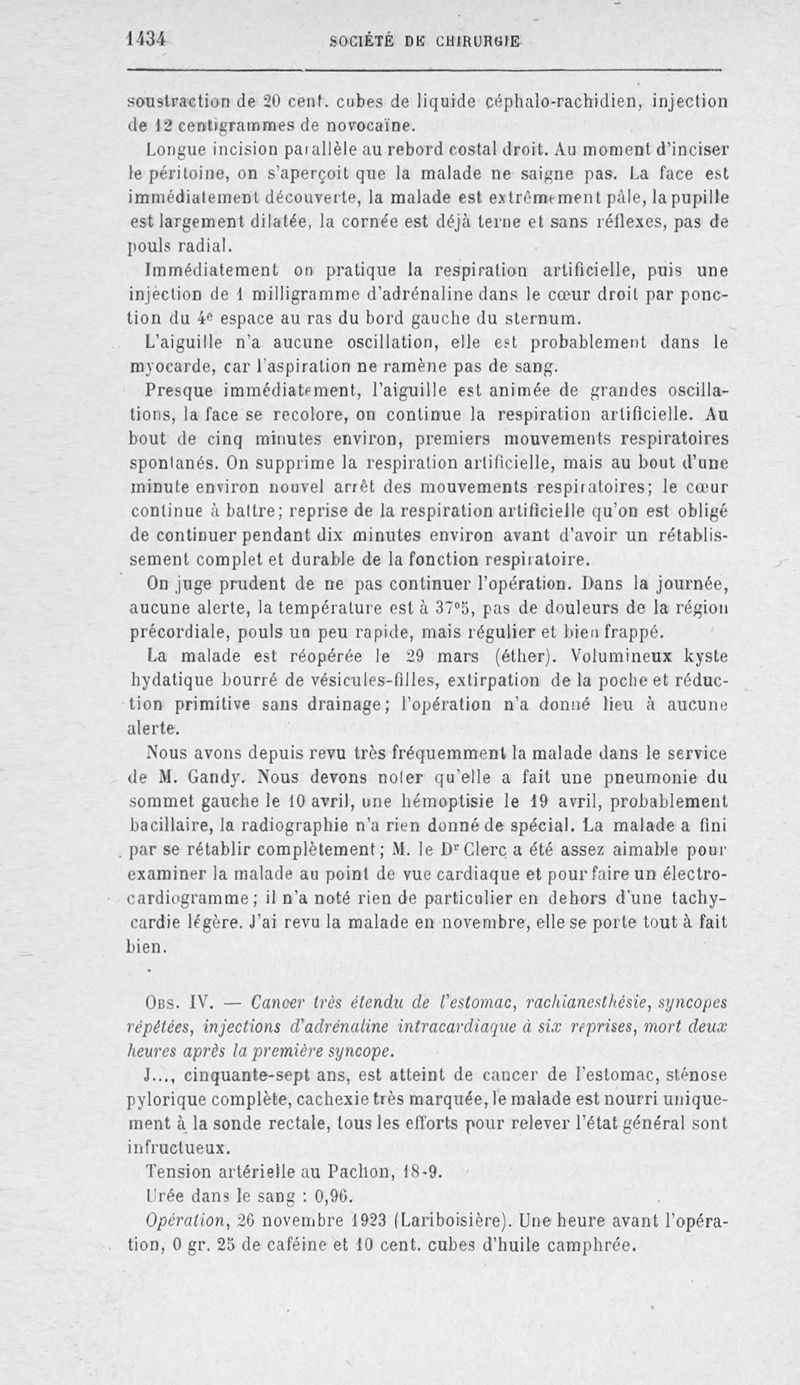 1434 SOCIÉTÉ DE CHIRURGIE

soustraction de 20 cent. cubes de liquide céphalo-rachidien, injection de 12 centigrammes de novocaïne.

Longue incision parallèle au rebord costal droit. Au moment d'inciser le péritoine, on s'aperçoit que la malade ne saigne pas. La face est immédiatement découverte, la malade est extrêmement pâle, la pupille est largement dilatée, la cornée est déjà terne et sans réflexes, pas de pouls radial.

Immédiatement on pratique la respiration artificielle, puis une injection de 1 milligramme d'adrénaline dans le cœur droit par ponction du 4e espace au ras du bord gauche du sternum.

L'aiguille n'a aucune oscillation, elle est probablement dans le myocarde, car l'aspiration ne ramène pas de sang.

Presque immédiatement, l'aiguille est animée de grandes oscillations, la face se recolore, on continue la respiration artificielle. Au bout de cinq minutes environ, premiers mouvements respiratoires spontanés. On supprime la respiration artificielle, mais au bout d'une minute environ nouvel arrêt des mouvements respiratoires; le cœur continue à battre; reprise de la respiration artificielle qu'on est obligé de continuer pendant dix minutes environ avant d'avoir un rétablissement complet et durable de la fonction respiratoire.

On juge prudent de ne pas continuer l'opération. Dans la journée, aucune alerte, la température est à 37°5, pas de douleurs de la région précordiale, pouls un peu rapide, mais régulier et bien frappé.

La malade est réopérée le 29 mars (éther). Volumineux kyste hydatique bourré de vésicules-filles, extirpation de la poche et réduction primitive sans drainage; l'opération n'a donné lieu à aucune alerte.

Nous avons depuis revu très fréquemment la malade dans le service de M. Gandy. Nous devons noter qu'elle a fait une pneumonie du sommet gauche le 10 avril, une hémoptisie le 19 avril, probablement bacillaire, la radiographie n'a rien donné de spécial. La malade a fini par se rétablir complètement; M. le Dr Clerc a été assez aimable pour examiner la malade au point de vue cardiaque et pour faire un électrocardiogramme; il n'a noté rien de particulier en dehors d'une tachycardie légère. J'ai revu la malade en novembre, elle se porte tout à fait bien.

Obs. IV. — Cancer très étendu de l'estomac, rachianesthésie, syncopes répétées, injections d'adrénaline intracardiaque à six reprises, mort deux heures après la première syncope.

J..., cinquante-sept ans, est atteint de cancer de l'estomac, sténose pylorique complète, cachexie très marquée, le malade est nourri uniquement à la sonde rectale, tous les efforts pour relever l'état général sont infructueux.

Tension artérielle au Pachon, 18-9.

Urée dans le sang : 0,96.

Opération, 26 novembre 1923 (Lariboisière). Une heure avant l'opération, 0 gr. 25 de caféine et 10 cent. cubes d'huile camphrée.